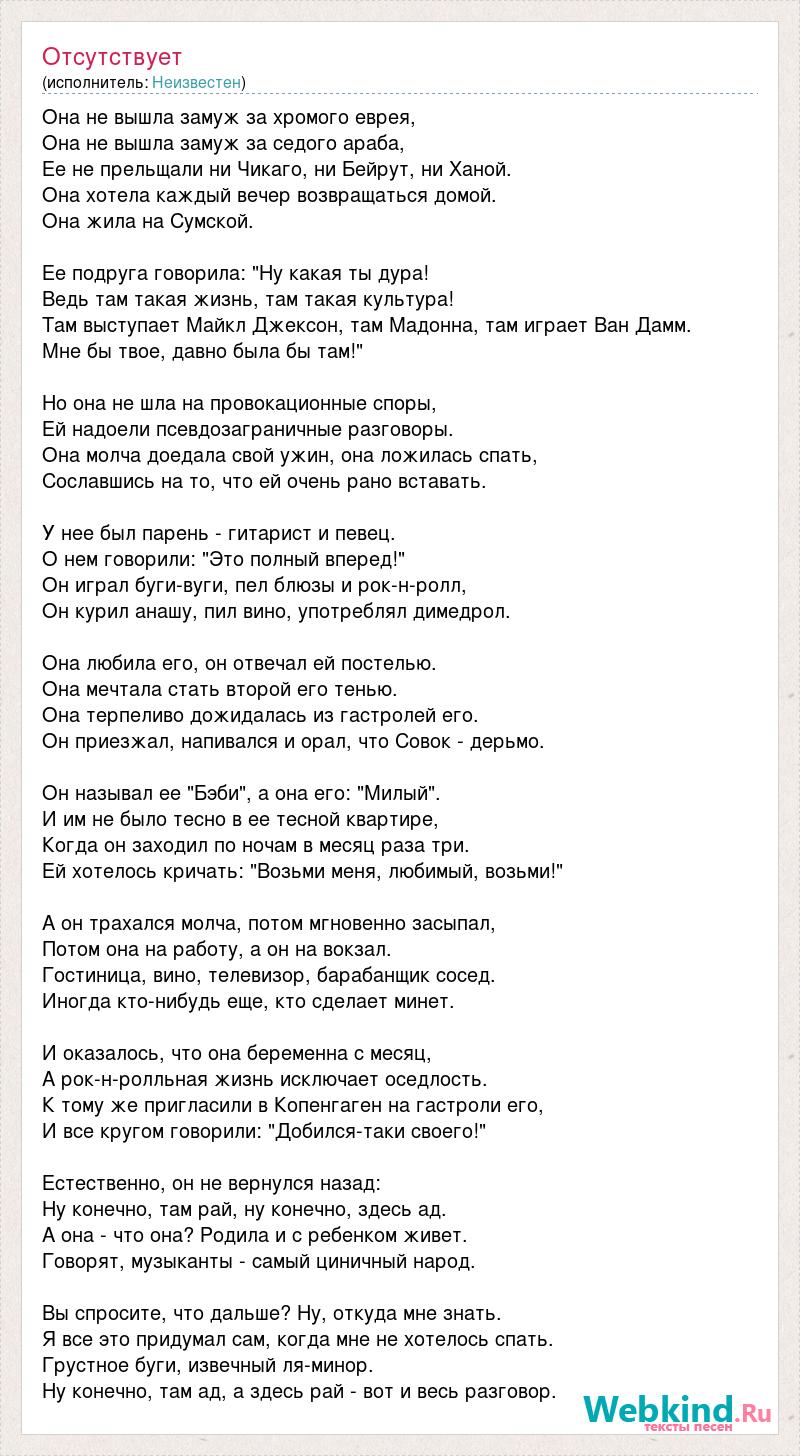 Отсутствует
(исполнитель: Неизвестен)

Она не вышла замуж за хромого еврея,
Она не вышла замуж за седого араба,
Ее не прельщали ни Чикаго, ни Бейрут, ни Ханой.
Она хотела каждый вечер возвращаться домой.
Она жила на Сумской.

Ее подруга говорила: "Ну какая ты дура!
Ведь там такая жизнь, там такая культура!
Там выступает Майкл Джексон, там Мадонна, там играет Ван Дамм.
Мне бы твое, давно была бы там!"

Но она не шла на провокационные споры,
Ей надоели псевдозаграничные разговоры.
Она молча доедала свой ужин, она ложилась спать,
Сославшись на то, что ей очень рано вставать.

У нее был парень - гитарист и певец.
О нем говорили: "Это полный вперед!"
Он играл буги-вуги, пел блюзы и рок-н-ролл,
Он курил анашу, пил вино, употреблял димедрол.

Она любила его, он отвечал ей постелью.
Она мечтала стать второй его тенью.
Она терпеливо дожидалась из гастролей его.
Он приезжал, напивался и орал, что Совок - дерьмо.

Он называл ее "Бэби", а она его: "Милый".
И им не было тесно в ее тесной квартире,
Когда он заходил по ночам в месяц раза три.
Ей хотелось кричать: "Возьми меня, любимый, возьми!"

А он трахался молча, потом мгновенно засыпал,
Потом она на работу, а он на вокзал.
Гостиница, вино, телевизор, барабанщик сосед.
Иногда кто-нибудь еще, кто сделает минет.

И оказалось, что она беременна с месяц,
А рок-н-ролльная жизнь исключает оседлость.
К тому же пригласили в Копенгаген на гастроли его,
И все кругом говорили: "Добился-таки своего!"

Естественно, он не вернулся назад:
Ну конечно, там рай, ну конечно, здесь ад.
А она - что она? Родила и с ребенком живет.
Говорят, музыканты - самый циничный народ.

Вы спросите, что дальше? Ну, откуда мне знать.
Я все это придумал сам, когда мне не хотелось спать.
Грустное буги, извечный ля-минор.
Ну конечно, там ад, а здесь рай - вот и весь разговор.

Webkind.Ru
тексты песен